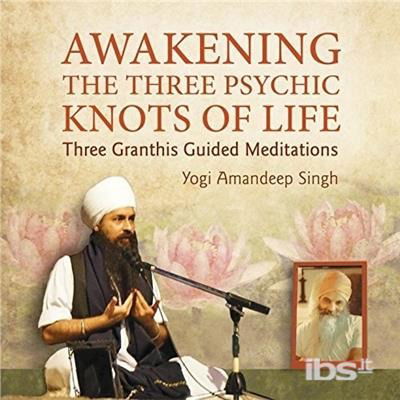 AWAKENING THE THREE PSYCHIC KNOTS OF LIFE

Three Granthis Guided Meditations

Yogi Amandeep Singh

ibs.it